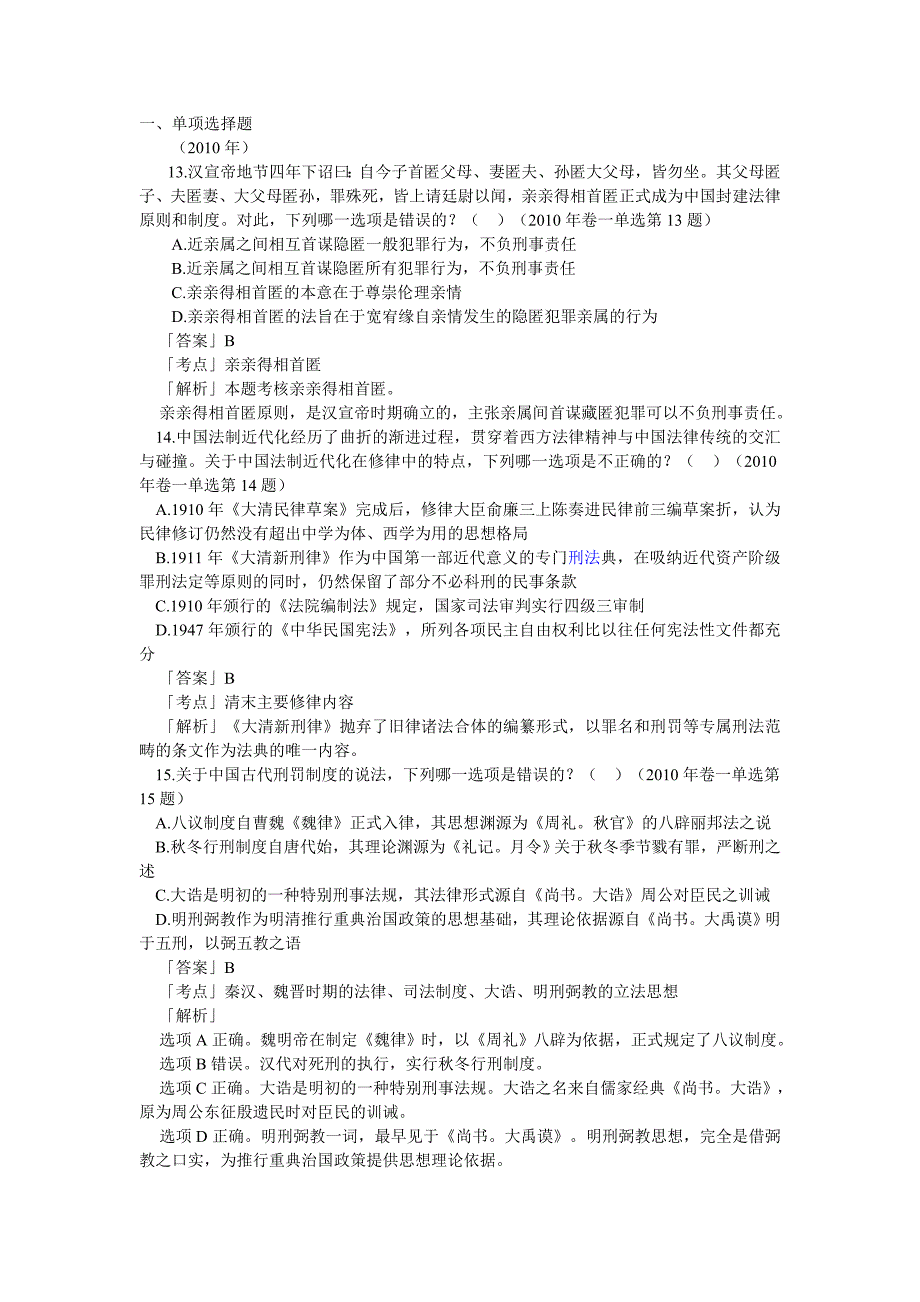 一、单项选择题

（2010 年）

13.汉宣帝地节四年下诏曰：自今子首匿父母、妻匿夫、孙匿大父母，皆勿坐。其父母匿子、夫匿妻、大父母匿孙，罪殊死，皆上请廷尉以闻，亲亲得相首匿正式成为中国封建法律原则和制度。对此，下列哪一选项是错误的？（ ）（2010 年卷一单选第 13 题）

A.近亲属之间相互首谋隐匿一般犯罪行为，不负刑事责任

B.近亲属之间相互首谋隐匿所有犯罪行为，不负刑事责任

C.亲亲得相首匿的本意在于尊崇伦理亲情

D.亲亲得相首匿的法旨在于宽宥缘自亲情发生的隐匿犯罪亲属的行为

「答案」B

「考点」亲亲得相首匿

「解析」本题考核亲亲得相首匿。

亲亲得相首匿原则，是汉宣帝时期确立的，主张亲属间首谋藏匿犯罪可以不负刑事责任。

14.中国法制近代化经历了曲折的渐进过程，贯穿着西方法律精神与中国法律传统的交汇与碰撞。关于中国法制近代化在修律中的特点，下列哪一选项是不正确的？（ ）（2010 年卷一单选第 14 题）

A.1910 年《大清民律草案》完成后，修律大臣俞廉三上陈奏进民律前三编草案折，认为民律修订仍然没有超出中学为体、西学为用的思想格局

B.1911 年《大清新刑律》作为中国第一部近代意义的专门刑法典，在吸纳近代资产阶级罪刑法定等原则的同时，仍然保留了部分不必科刑的民事条款

C.1910 年颁行的《法院编制法》规定，国家司法审判实行四级三审制

D.1947 年颁行的《中华民国宪法》，所列各项民主自由权利比以往任何宪法性文件都充分

「答案」B

「考点」清末主要修律内容

「解析」《大清新刑律》抛弃了旧律诸法合体的编纂形式，以罪名和刑罚等专属刑法范畴的条文作为法典的唯一内容。

15.关于中国古代刑罚制度的说法，下列哪一选项是错误的？（ ）（2010 年卷一单选第 15 题）

A.八议制度自曹魏《魏律》正式入律，其思想渊源为《周礼。秋官》的八辟丽邦法之说

B.秋冬行刑制度自唐代始，其理论渊源为《礼记。月令》关于秋冬季节戮有罪，严断刑之述

C.大诰是明初的一种特别刑事法规，其法律形式源自《尚书。大诰》周公对臣民之训诫

D.明刑弼教作为明清推行重典治国政策的思想基础，其理论依据源自《尚书。大禹谟》明于五刑，以弼五教之语

「答案」B

「考点」秦汉、魏晋时期的法律、司法制度、大诰、明刑弼教的立法思想

「解析」

选项 A 正确。魏明帝在制定《魏律》时，以《周礼》八辟为依据，正式规定了八议制度。

选项 B 错误。汉代对死刑的执行，实行秋冬行刑制度。

选项 C 正确。大诰是明初的一种特别刑事法规。大诰之名来自儒家经典《尚书。大诰》，原为周公东征殷遗民时对臣民的训诫。

选项 D 正确。明刑弼教一词，最早见于《尚书。大禹谟》。明刑弼教思想，完全是借弼教之口实，为推行重典治国政策提供思想理论依据。